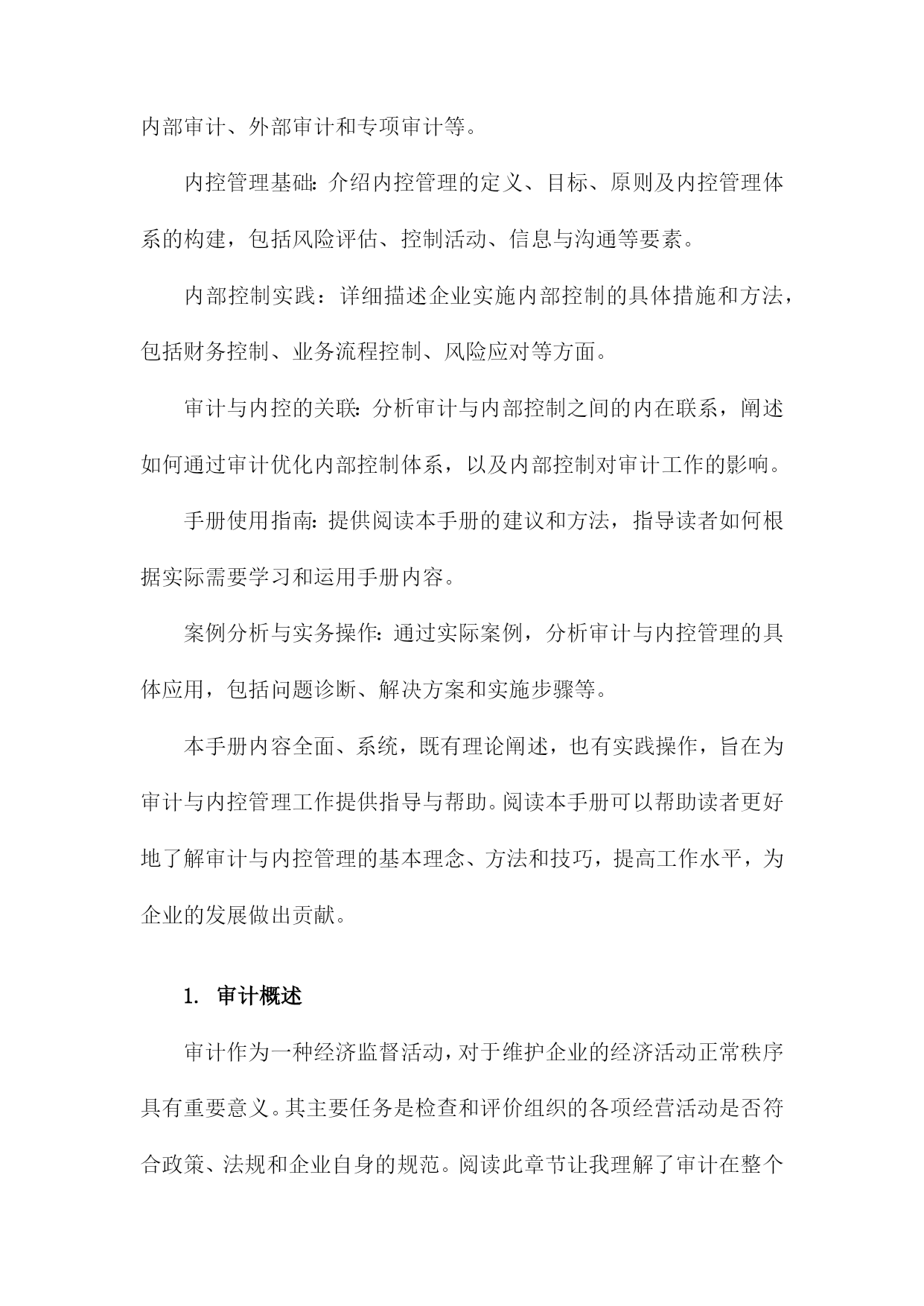 内部审计、外部审计和专项审计等。

内控管理基础：介绍内控管理的定义、目标、原则及内控管理体系的构建，包括风险评估、控制活动、信息与沟通等要素。

内部控制实践：详细描述企业实施内部控制的具体措施和方法，包括财务控制、业务流程控制、风险应对等方面。

审计与内控的关联：分析审计与内部控制之间的内在联系，阐述如何通过审计优化内部控制体系，以及内部控制对审计工作的影响。

手册使用指南：提供阅读本手册的建议和方法，指导读者如何根据实际需要学习和运用手册内容。

案例分析与实务操作：通过实际案例，分析审计与内控管理的具体应用，包括问题诊断、解决方案和实施步骤等。

本手册内容全面、系统，既有理论阐述，也有实践操作，旨在为审计与内控管理工作提供指导与帮助。阅读本手册可以帮助读者更好地了解审计与内控管理的基本理念、方法和技巧，提高工作水平，为企业的发展做出贡献。

1. 审计概述

审计作为一种经济监督活动，对于维护企业的经济活动正常秩序具有重要意义。其主要任务是检查和评价组织的各项经营活动是否符合政策、法规和企业自身的规范。阅读此章节让我理解了审计在整个